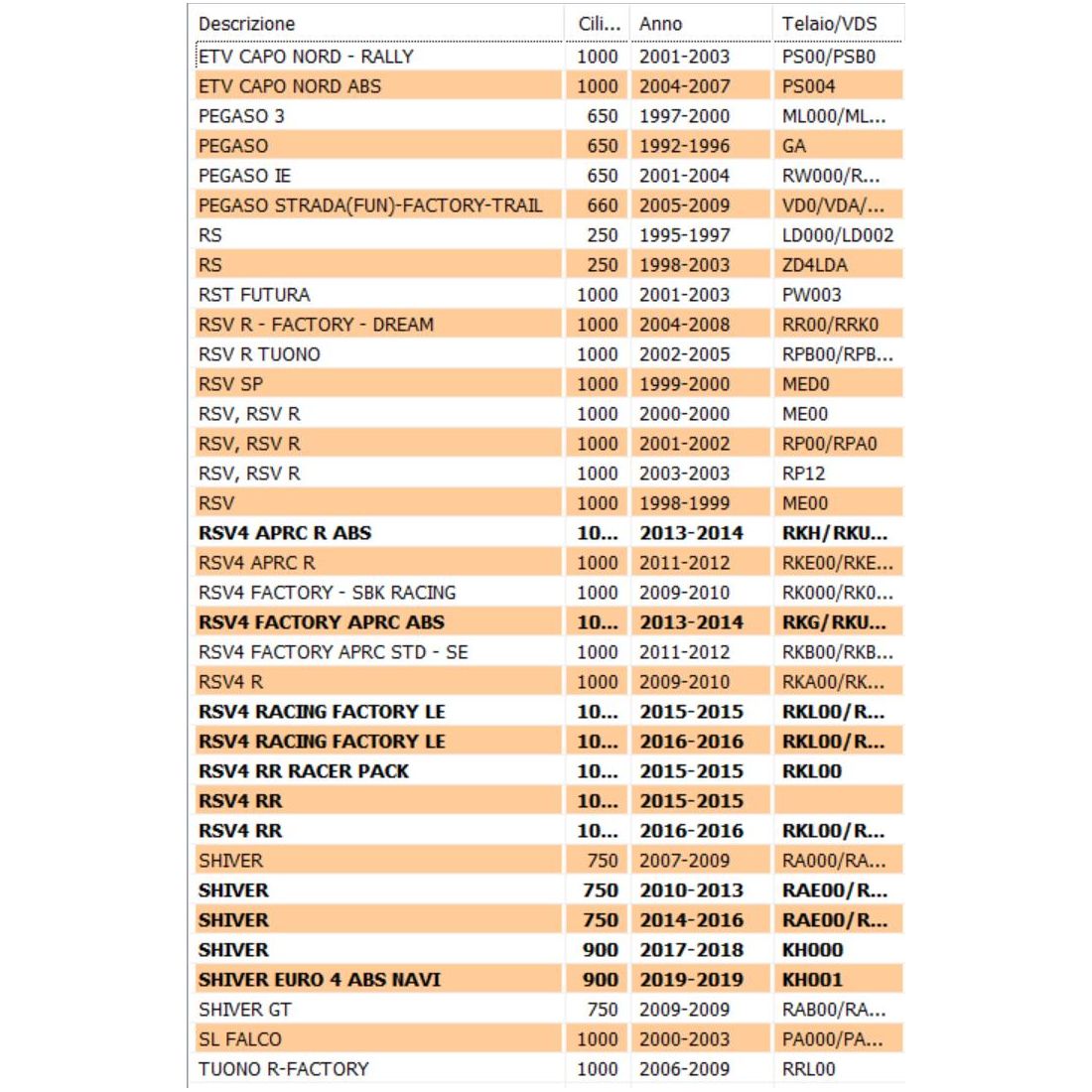 | Descrizione | Cili... | Anno | Telaio/VDS |
|---|---|---|---|
| ETV CAPO NORD - RALLY | 1000 | 2001-2003 | PS00/PSB0 |
| ETV CAPO NORD ABS | 1000 | 2004-2007 | PS004 |
| PEGASO 3 | 650 | 1997-2000 | ML000/ML... |
| PEGASO | 650 | 1992-1996 | GA |
| PEGASO IE | 650 | 2001-2004 | RW000/R... |
| PEGASO STRADA(FUN)-FACTORY-TRAIL | 660 | 2005-2009 | VD0/VDA/... |
| RS | 250 | 1995-1997 | LD000/LD002 |
| RS | 250 | 1998-2003 | ZD4LDA |
| RST FUTURA | 1000 | 2001-2003 | PW003 |
| RSV R - FACTORY - DREAM | 1000 | 2004-2008 | RR00/RRK0 |
| RSV R TUONO | 1000 | 2002-2005 | RPB00/RPB... |
| RSV SP | 1000 | 1999-2000 | MED0 |
| RSV, RSV R | 1000 | 2000-2000 | ME00 |
| RSV, RSV R | 1000 | 2001-2002 | RP00/RPA0 |
| RSV, RSV R | 1000 | 2003-2003 | RP12 |
| RSV | 1000 | 1998-1999 | ME00 |
| RSV4 APRC R ABS | 10... | 2013-2014 | RKH/RKU... |
| RSV4 APRC R | 1000 | 2011-2012 | RKE00/RKE... |
| RSV4 FACTORY - SBK RACING | 1000 | 2009-2010 | RK000/RK0... |
| RSV4 FACTORY APRC ABS | 10... | 2013-2014 | RKG/RKU... |
| RSV4 FACTORY APRC STD - SE | 1000 | 2011-2012 | RKB00/RKB... |
| RSV4 R | 1000 | 2009-2010 | RKA00/RK... |
| RSV4 RACING FACTORY LE | 10... | 2015-2015 | RKL00/R... |
| RSV4 RACING FACTORY LE | 10... | 2016-2016 | RKL00/R... |
| RSV4 RR RACER PACK | 10... | 2015-2015 | RKL00 |
| RSV4 RR | 10... | 2015-2015 | |
| RSV4 RR | 10... | 2016-2016 | RKL00/R... |
| SHIVER | 750 | 2007-2009 | RA000/RA... |
| SHIVER | 750 | 2010-2013 | RAE00/R... |
| SHIVER | 750 | 2014-2016 | RAE00/R... |
| SHIVER | 900 | 2017-2018 | KH000 |
| SHIVER EURO 4 ABS NAVI | 900 | 2019-2019 | KH001 |
| SHIVER GT | 750 | 2009-2009 | RAB00/RA... |
| SL FALCO | 1000 | 2000-2003 | PA000/PA... |
| TUONO R-FACTORY | 1000 | 2006-2009 | RRL00 |